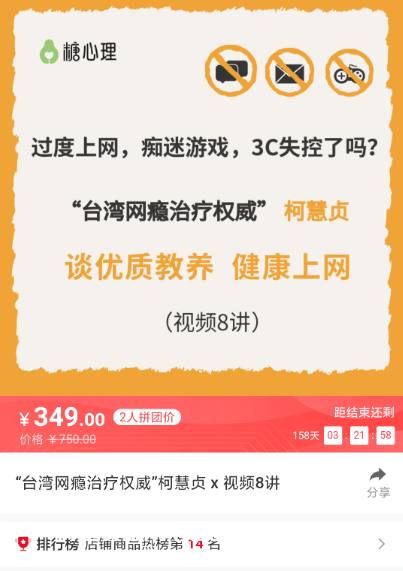 糖心理

过度上网，痴迷游戏，3C失控了吗?

“台湾网瘾治疗权威” 柯慧贞

谈优质教养 健康上网

（视频8讲）

¥ 349.00 2人拼团价
价格 ¥750.00

距结束还剩
158天 03 : 21 : 58

“台湾网瘾治疗权威”柯慧贞 x 视频8讲

分享

排行榜 店铺商品热榜第 14 名